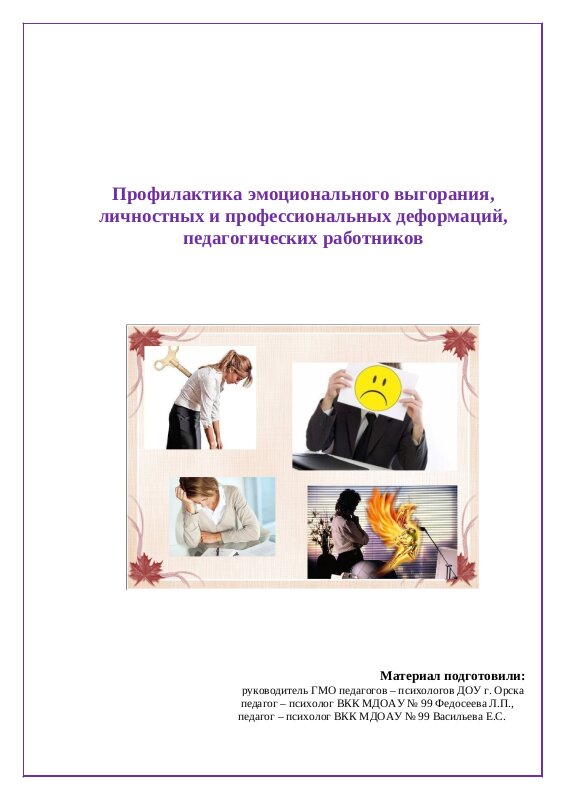 Профилактика эмоционального выгорания, личностных и профессиональных деформаций, педагогических работников

Материал подготовили:
руководитель ГМО педагогов – психологов ДОУ г. Орска
педагог – психолог ВКК МДОАУ № 99 Федосеева Л.П.,
педагог – психолог ВКК МДОАУ № 99 Васильева Е.С.